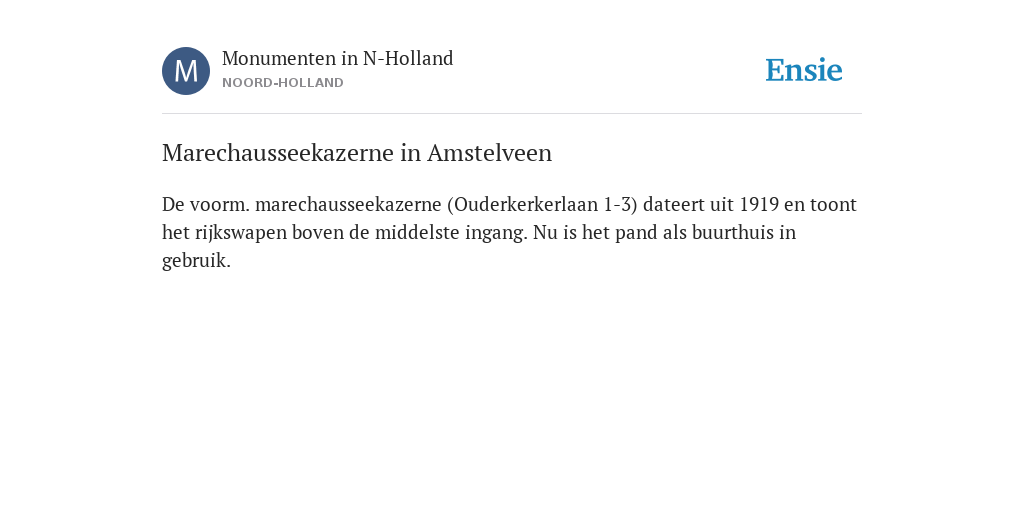 M

Monumenten in N-Holland
NOORD-HOLLAND

Ensie

Marechausseekazerne in Amstelveen

De voorm. marechausseekazerne (Ouderkerkerlaan 1-3) dateert uit 1919 en toont het rijkswapen boven de middelste ingang. Nu is het pand als buurthuis in gebruik.